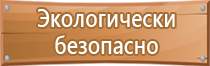 Экологически безопасно